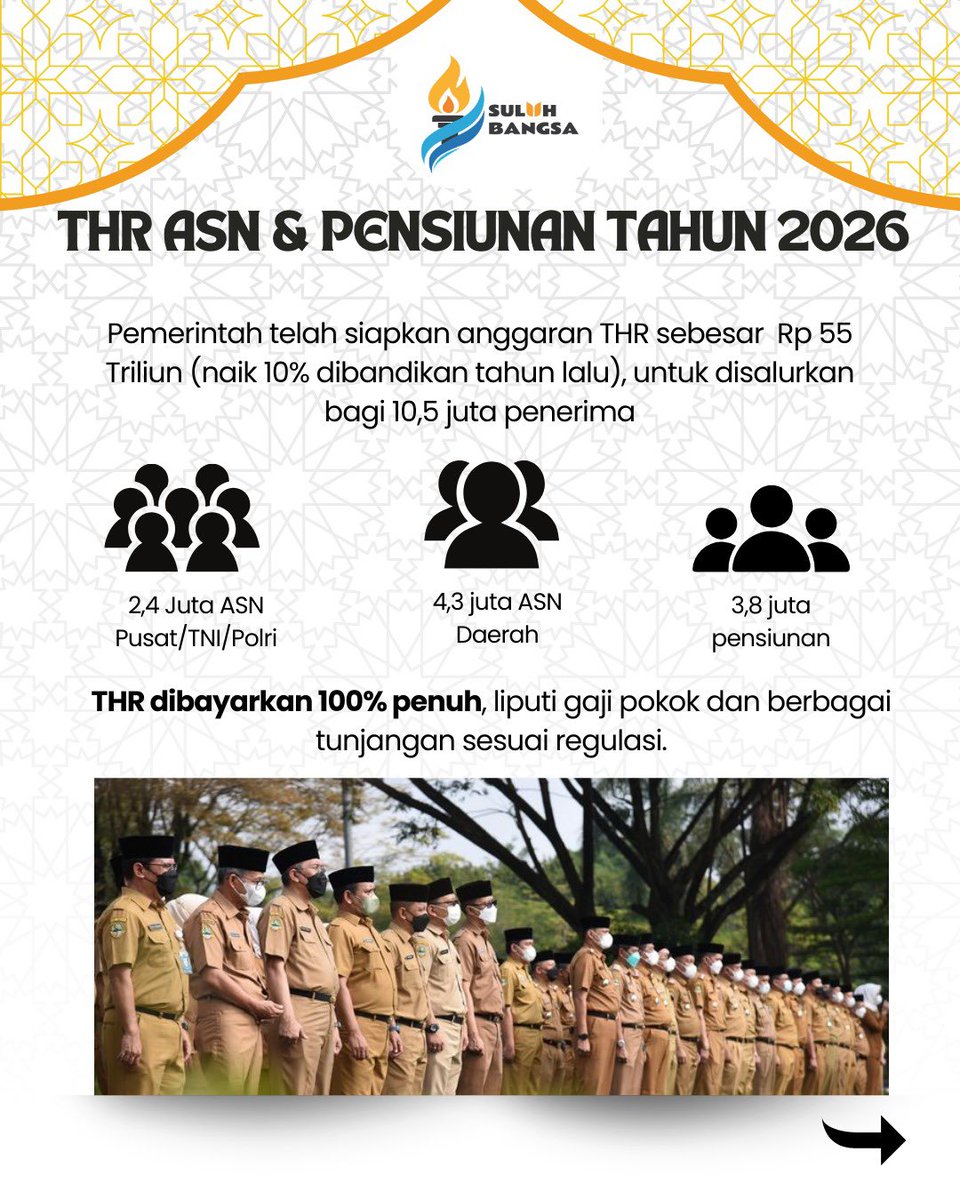 SULUH BANGSA

THR ASN & PENSIUNAN TAHUN 2026

Pemerintah telah siapkan anggaran THR sebesar Rp 55 Triliun (naik 10% dibandikan tahun lalu), untuk disalurkan bagi 10,5 juta penerima

2,4 Juta ASN
Pusat/TNI/Polri

4,3 juta ASN
Daerah

3,8 juta
pensiunan

THR dibayarkan 100% penuh, liputi gaji pokok dan berbagai tunjangan sesuai regulasi.